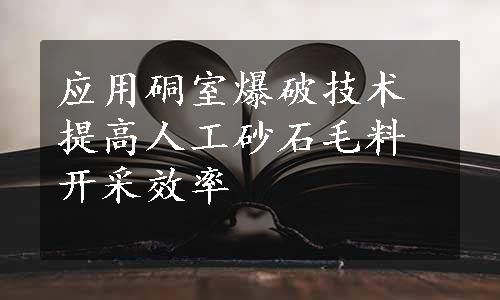 应用硐室爆破技术提高人工砂石毛料开采效率